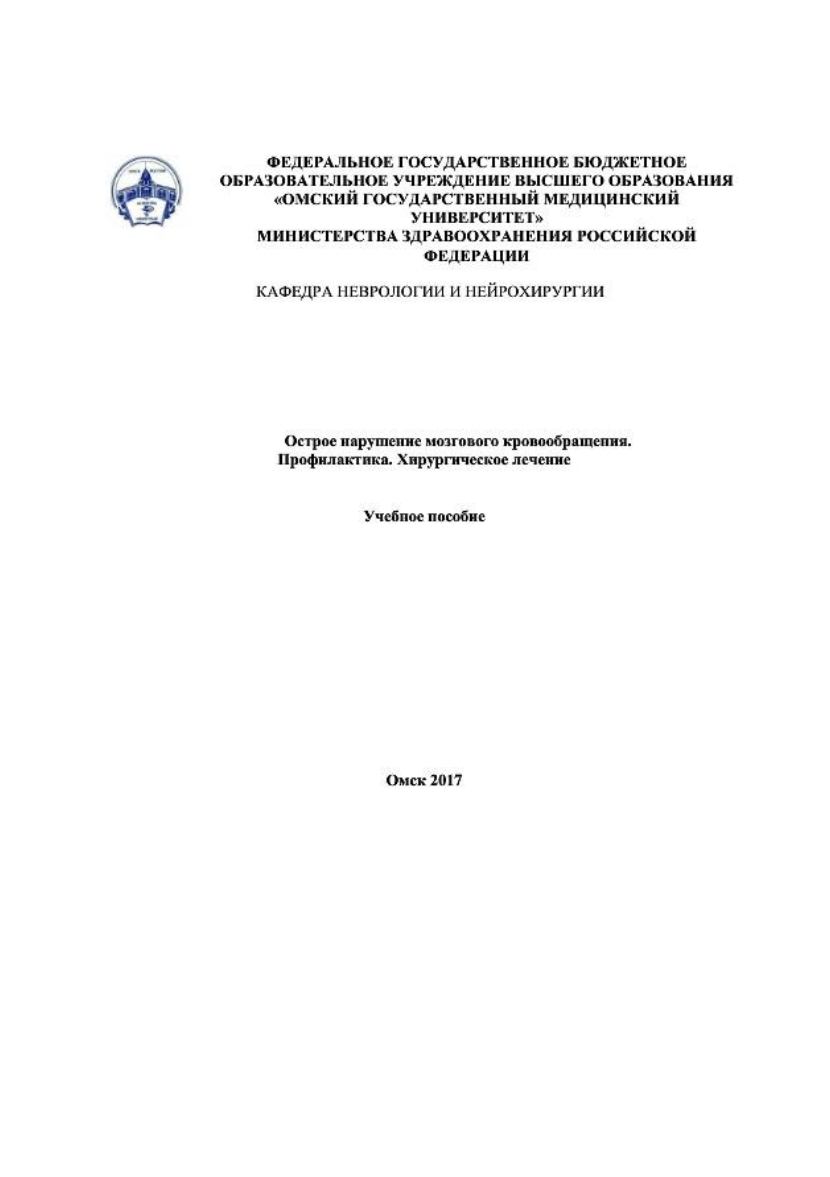 ФЕДЕРАЛЬНОЕ ГОСУДАРСТВЕННОЕ БЮДЖЕТНОЕ ОБРАЗОВАТЕЛЬНОЕ УЧРЕЖДЕНИЕ ВЫСШЕГО ОБРАЗОВАНИЯ «ОМСКИЙ ГОСУДАРСТВЕННЫЙ МЕДИЦИНСКИЙ УНИВЕРСИТЕТ» МИНИСТЕРСТВА ЗДРАВООХРАНЕНИЯ РОССИЙСКОЙ ФЕДЕРАЦИИ

КАФЕДРА НЕВРОЛОГИИ И НЕЙРОХИРУРГИИ

Острое нарушение мозгового кровообращения. Профилактика. Хирургическое лечение

Учебное пособие

Омск 2017